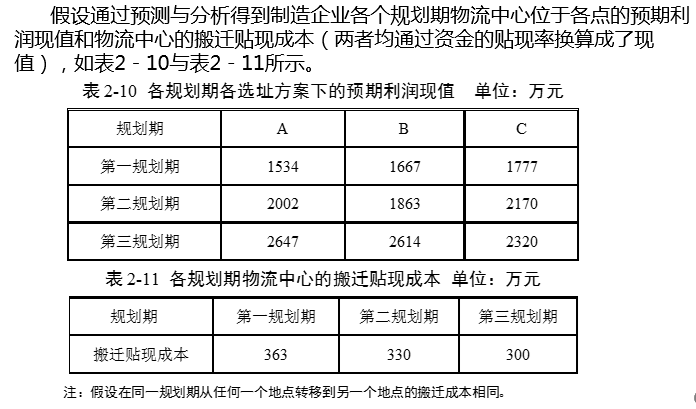 假设通过预测与分析得到制造企业各个规划期物流中心位于各点的预期利润现值和物流中心的搬迁贴现成本（两者均通过资金的贴现率换算成了现值），如表2－10与表2－11所示。

表 2-10 各规划期各选址方案下的预期利润现值　单位：万元

| 规划期 | A | B | C |
|---|---|---|---|
| 第一规划期 | 1534 | 1667 | 1777 |
| 第二规划期 | 2002 | 1863 | 2170 |
| 第三规划期 | 2647 | 2614 | 2320 |

表 2-11 各规划期物流中心的搬迁贴现成本 单位：万元

| 规划期 | 第一规划期 | 第二规划期 | 第三规划期 |
|---|---|---|---|
| 搬迁贴现成本 | 363 | 330 | 300 |

注：假设在同一规划期从任何一个地点转移到另一个地点的搬迁成本相同。